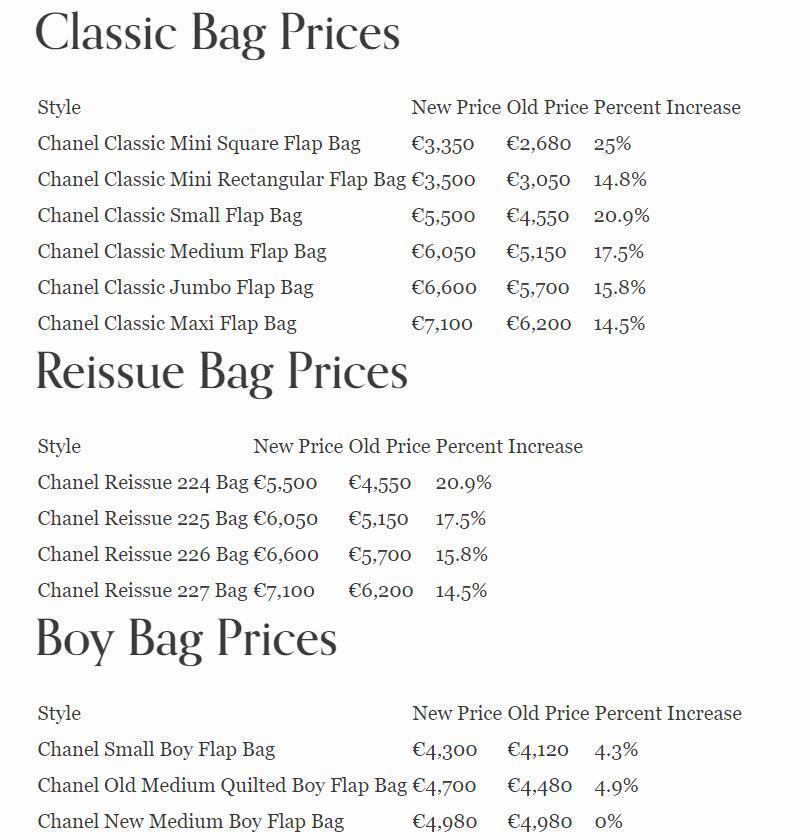 Classic Bag Prices

| Style | New Price | Old Price | Percent Increase |
|---|---|---|---|
| Chanel Classic Mini Square Flap Bag | €3,350 | €2,680 | 25% |
| Chanel Classic Mini Rectangular Flap Bag | €3,500 | €3,050 | 14.8% |
| Chanel Classic Small Flap Bag | €5,500 | €4,550 | 20.9% |
| Chanel Classic Medium Flap Bag | €6,050 | €5,150 | 17.5% |
| Chanel Classic Jumbo Flap Bag | €6,600 | €5,700 | 15.8% |
| Chanel Classic Maxi Flap Bag | €7,100 | €6,200 | 14.5% |

Reissue Bag Prices

| Style | New Price | Old Price | Percent Increase |
|---|---|---|---|
| Chanel Reissue 224 Bag | €5,500 | €4,550 | 20.9% |
| Chanel Reissue 225 Bag | €6,050 | €5,150 | 17.5% |
| Chanel Reissue 226 Bag | €6,600 | €5,700 | 15.8% |
| Chanel Reissue 227 Bag | €7,100 | €6,200 | 14.5% |

Boy Bag Prices

| Style | New Price | Old Price | Percent Increase |
|---|---|---|---|
| Chanel Small Boy Flap Bag | €4,300 | €4,120 | 4.3% |
| Chanel Old Medium Quilted Boy Flap Bag | €4,700 | €4,480 | 4.9% |
| Chanel New Medium Boy Flap Bag | €4,980 | €4,980 | 0% |